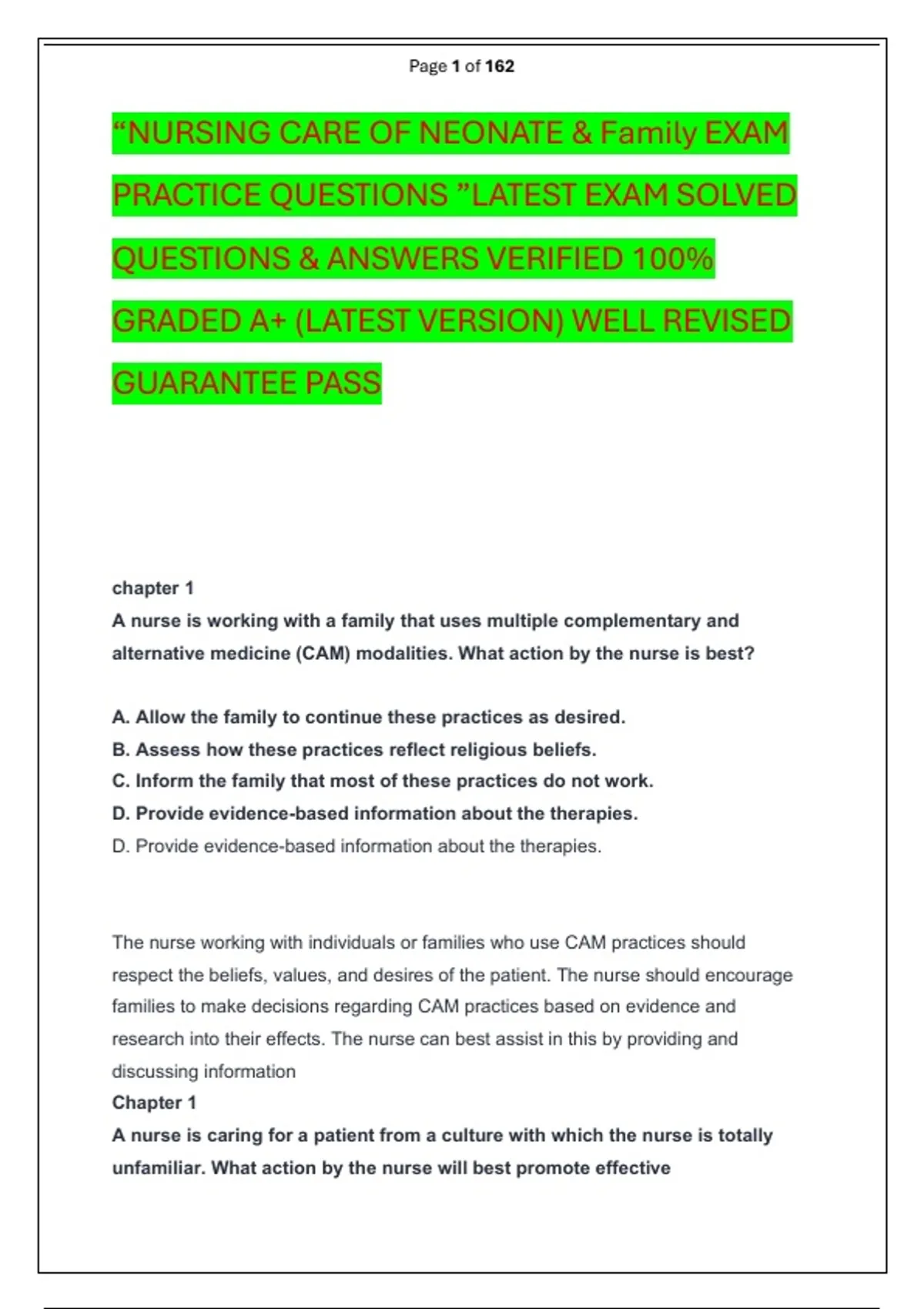 Page 1 of 162

“NURSING CARE OF NEONATE & Family EXAM PRACTICE QUESTIONS ”LATEST EXAM SOLVED QUESTIONS & ANSWERS VERIFIED 100% GRADED A+ (LATEST VERSION) WELL REVISED GUARANTEE PASS

chapter 1
A nurse is working with a family that uses multiple complementary and alternative medicine (CAM) modalities. What action by the nurse is best?

A. Allow the family to continue these practices as desired.
B. Assess how these practices reflect religious beliefs.
C. Inform the family that most of these practices do not work.
D. Provide evidence-based information about the therapies.
D. Provide evidence-based information about the therapies.

The nurse working with individuals or families who use CAM practices should respect the beliefs, values, and desires of the patient. The nurse should encourage families to make decisions regarding CAM practices based on evidence and research into their effects. The nurse can best assist in this by providing and discussing information
Chapter 1
A nurse is caring for a patient from a culture with which the nurse is totally unfamiliar. What action by the nurse will best promote effective